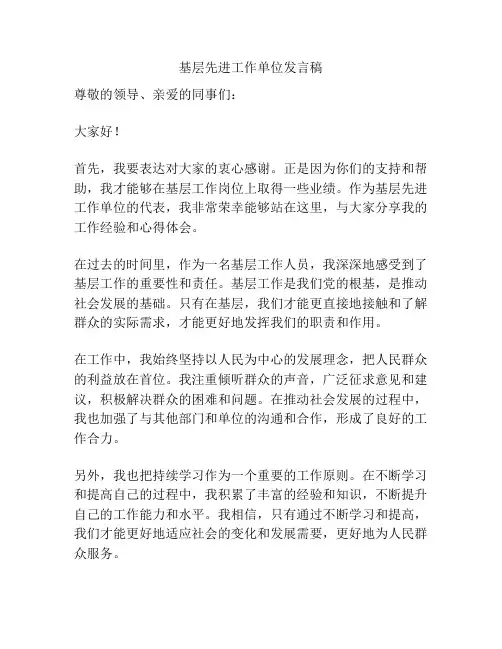 基层先进工作单位发言稿

尊敬的领导、亲爱的同事们：

大家好！

首先，我要表达对大家的衷心感谢。正是因为你们的支持和帮助，我才能够在基层工作岗位上取得一些业绩。作为基层先进工作单位的代表，我非常荣幸能够站在这里，与大家分享我的工作经验和心得体会。

在过去的时间里，作为一名基层工作人员，我深深地感受到了基层工作的重要性和责任。基层工作是我们党的根基，是推动社会发展的基础。只有在基层，我们才能更直接地接触和了解群众的实际需求，才能更好地发挥我们的职责和作用。

在工作中，我始终坚持以人民为中心的发展理念，把人民群众的利益放在首位。我注重倾听群众的声音，广泛征求意见和建议，积极解决群众的困难和问题。在推动社会发展的过程中，我也加强了与其他部门和单位的沟通和合作，形成了良好的工作合力。

另外，我也把持续学习作为一个重要的工作原则。在不断学习和提高自己的过程中，我积累了丰富的经验和知识，不断提升自己的工作能力和水平。我相信，只有通过不断学习和提高，我们才能更好地适应社会的变化和发展需要，更好地为人民群众服务。